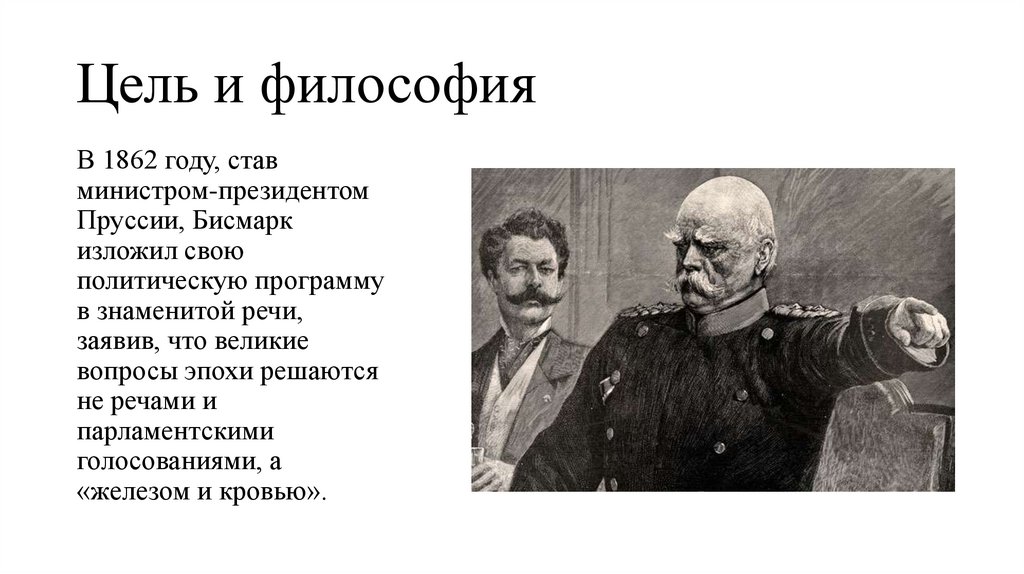 Цель и философия

В 1862 году, став министром-президентом Пруссии, Бисмарк изложил свою политическую программу в знаменитой речи, заявив, что великие вопросы эпохи решаются не речами и парламентскими голосованиями, а «железом и кровью».